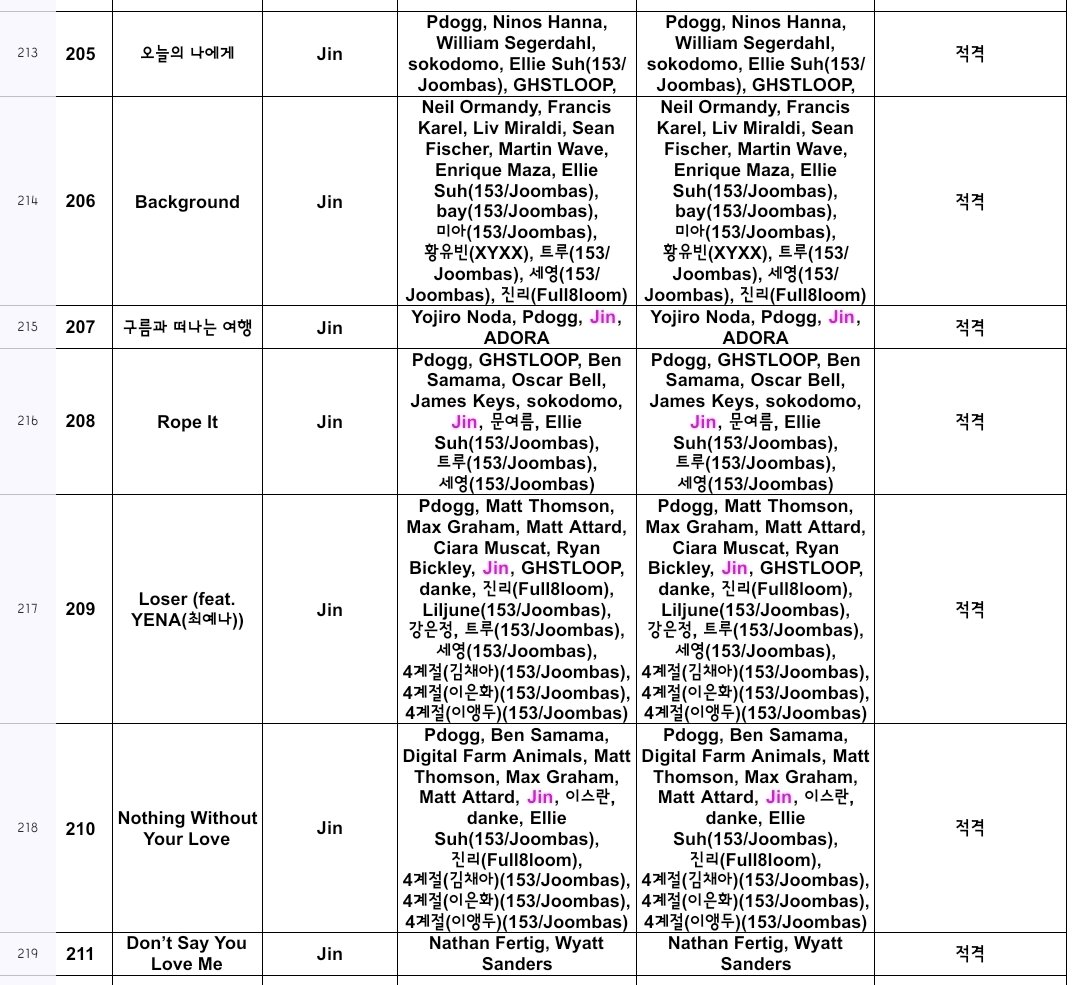 | 213 | 205 | 오늘의 나에게 | Jin | Pdogg, Ninos Hanna, William Segerdahl, sokodomo, Ellie Suh(153/Joombas), GHSTLOOP, | Pdogg, Ninos Hanna, William Segerdahl, sokodomo, Ellie Suh(153/Joombas), GHSTLOOP, | 적격 |
|---|---|---|---|---|---|---|
| 214 | 206 | Background | Jin | Neil Ormandy, Francis Karel, Liv Miraldi, Sean Fischer, Martin Wave, Enrique Maza, Ellie Suh(153/Joombas), bay(153/Joombas), 미아(153/Joombas), 황유빈(XYXX), 트루(153/Joombas), 세영(153/Joombas), 진리(Full8loom) | Neil Ormandy, Francis Karel, Liv Miraldi, Sean Fischer, Martin Wave, Enrique Maza, Ellie Suh(153/Joombas), bay(153/Joombas), 미아(153/Joombas), 황유빈(XYXX), 트루(153/Joombas), 세영(153/Joombas), 진리(Full8loom) | 적격 |
| 215 | 207 | 구름과 떠나는 여행 | Jin | Yojiro Noda, Pdogg, Jin, ADORA | Yojiro Noda, Pdogg, Jin, ADORA | 적격 |
| 216 | 208 | Rope It | Jin | Pdogg, GHSTLOOP, Ben Samama, Oscar Bell, James Keys, sokodomo, Jin, 문여름, Ellie Suh(153/Joombas), 트루(153/Joombas), 세영(153/Joombas) | Pdogg, GHSTLOOP, Ben Samama, Oscar Bell, James Keys, sokodomo, Jin, 문여름, Ellie Suh(153/Joombas), 트루(153/Joombas), 세영(153/Joombas) | 적격 |
| 217 | 209 | Loser (feat. YENA(최예나)) | Jin | Pdogg, Matt Thomson, Max Graham, Matt Attard, Ciara Muscat, Ryan Bickley, Jin, GHSTLOOP, danke, 진리(Full8loom), Liljune(153/Joombas), 강은정, 트루(153/Joombas), 세영(153/Joombas), 4계절(김채아)(153/Joombas), 4계절(이은화)(153/Joombas), 4계절(이앵두)(153/Joombas) | Pdogg, Matt Thomson, Max Graham, Matt Attard, Ciara Muscat, Ryan Bickley, Jin, GHSTLOOP, danke, 진리(Full8loom), Liljune(153/Joombas), 강은정, 트루(153/Joombas), 세영(153/Joombas), 4계절(김채아)(153/Joombas), 4계절(이은화)(153/Joombas), 4계절(이앵두)(153/Joombas) | 적격 |
| 218 | 210 | Nothing Without Your Love | Jin | Pdogg, Ben Samama, Digital Farm Animals, Matt Thomson, Max Graham, Matt Attard, Jin, 이스란, danke, Ellie Suh(153/Joombas), 진리(Full8loom), 4계절(김채아)(153/Joombas), 4계절(이은화)(153/Joombas), 4계절(이앵두)(153/Joombas) | Pdogg, Ben Samama, Digital Farm Animals, Matt Thomson, Max Graham, Matt Attard, Jin, 이스란, danke, Ellie Suh(153/Joombas), 진리(Full8loom), 4계절(김채아)(153/Joombas), 4계절(이은화)(153/Joombas), 4계절(이앵두)(153/Joombas) | 적격 |
| 219 | 211 | Don't Say You Love Me | Jin | Nathan Fertig, Wyatt Sanders | Nathan Fertig, Wyatt Sanders | 적격 |